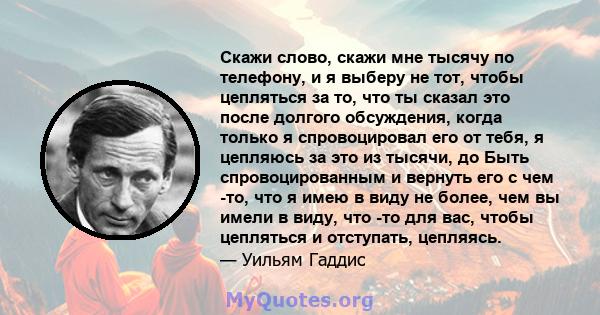 Скажи слово, скажи мне тысячу по телефону, и я выберу не тот, чтобы цепляться за то, что ты сказал это после долгого обсуждения, когда только я спровоцировал его от тебя, я цепляюсь за это из тысячи, до Быть спровоцированным и вернуть его с чем -то, что я имею в виду не более, чем вы имели в виду, что -то для вас, чтобы цепляться и отступать, цепляясь.
— Уильям Гаддис

MyQuotes.org